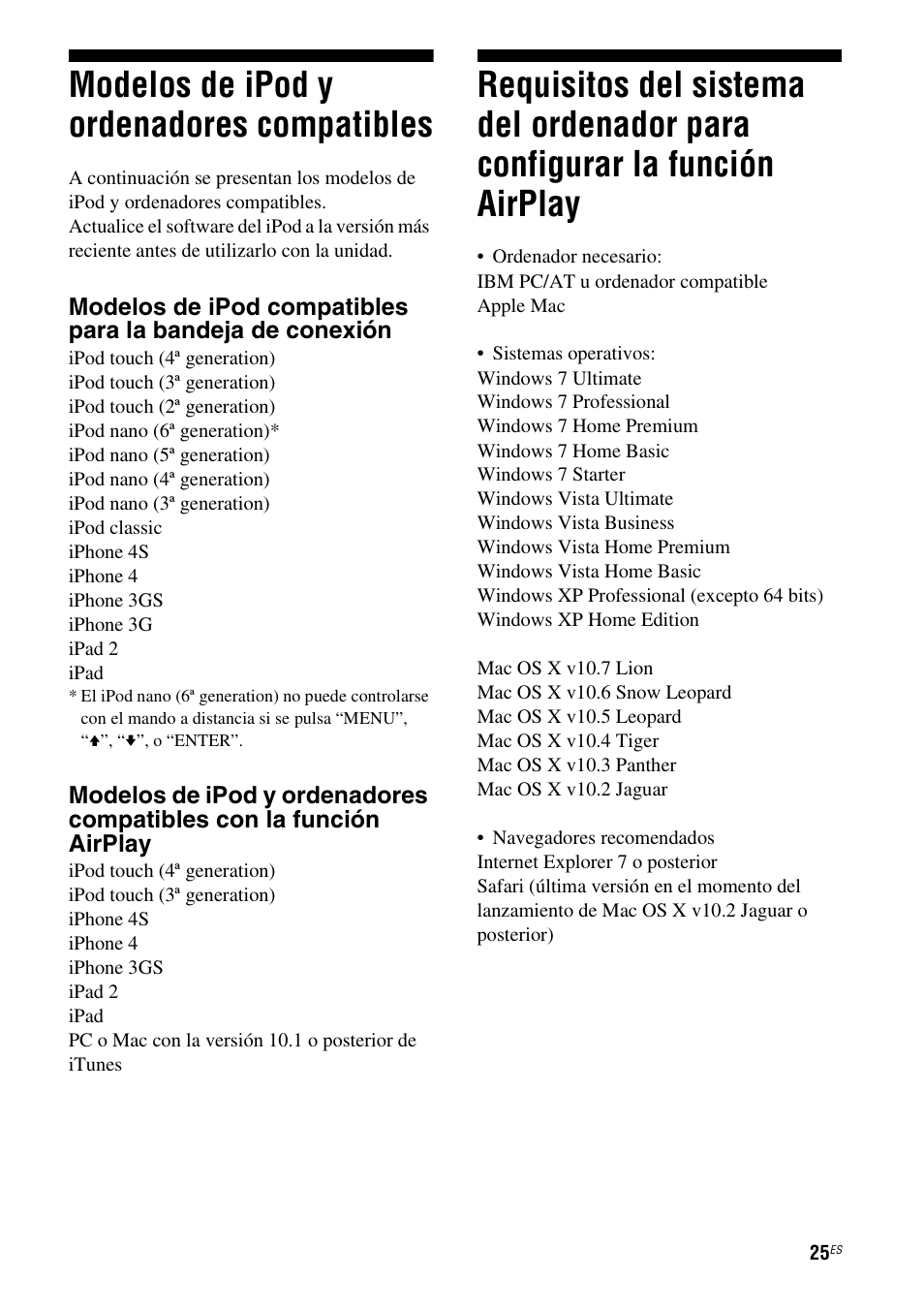 Modelos de iPod y ordenadores compatibles

A continuación se presentan los modelos de iPod y ordenadores compatibles.
Actualice el software del iPod a la versión más reciente antes de utilizarlo con la unidad.

Modelos de iPod compatibles para la bandeja de conexión

iPod touch (4ª generation)
iPod touch (3ª generation)
iPod touch (2ª generation)
iPod nano (6ª generation)*
iPod nano (5ª generation)
iPod nano (4ª generation)
iPod nano (3ª generation)
iPod classic
iPhone 4S
iPhone 4
iPhone 3GS
iPhone 3G
iPad 2
iPad

* El iPod nano (6ª generation) no puede controlarse con el mando a distancia si se pulsa “MENU”, “↑”, “↓”, o “ENTER”.

Modelos de iPod y ordenadores compatibles con la función AirPlay

iPod touch (4ª generation)
iPod touch (3ª generation)
iPhone 4S
iPhone 4
iPhone 3GS
iPad 2
iPad
PC o Mac con la versión 10.1 o posterior de iTunes

Requisitos del sistema del ordenador para configurar la función AirPlay

• Ordenador necesario:
IBM PC/AT u ordenador compatible
Apple Mac

• Sistemas operativos:
Windows 7 Ultimate
Windows 7 Professional
Windows 7 Home Premium
Windows 7 Home Basic
Windows 7 Starter
Windows Vista Ultimate
Windows Vista Business
Windows Vista Home Premium
Windows Vista Home Basic
Windows XP Professional (excepto 64 bits)
Windows XP Home Edition

Mac OS X v10.7 Lion
Mac OS X v10.6 Snow Leopard
Mac OS X v10.5 Leopard
Mac OS X v10.4 Tiger
Mac OS X v10.3 Panther
Mac OS X v10.2 Jaguar

• Navegadores recomendados
Internet Explorer 7 o posterior
Safari (última versión en el momento del lanzamiento de Mac OS X v10.2 Jaguar o posterior)

25ES